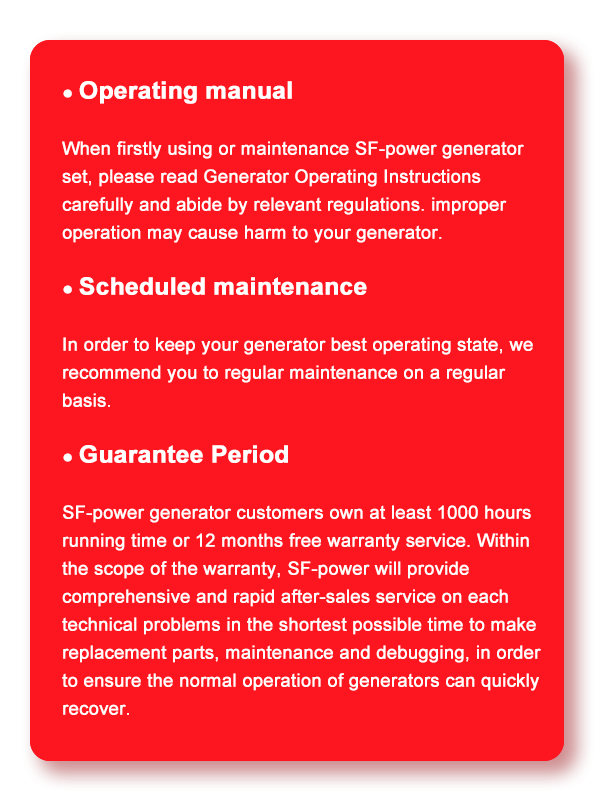 • Operating manual

When firstly using or maintenance SF-power generator set, please read Generator Operating Instructions carefully and abide by relevant regulations. improper operation may cause harm to your generator.

• Scheduled maintenance

In order to keep your generator best operating state, we recommend you to regular maintenance on a regular basis.

• Guarantee Period

SF-power generator customers own at least 1000 hours running time or 12 months free warranty service. Within the scope of the warranty, SF-power will provide comprehensive and rapid after-sales service on each technical problems in the shortest possible time to make replacement parts, maintenance and debugging, in order to ensure the normal operation of generators can quickly recover.